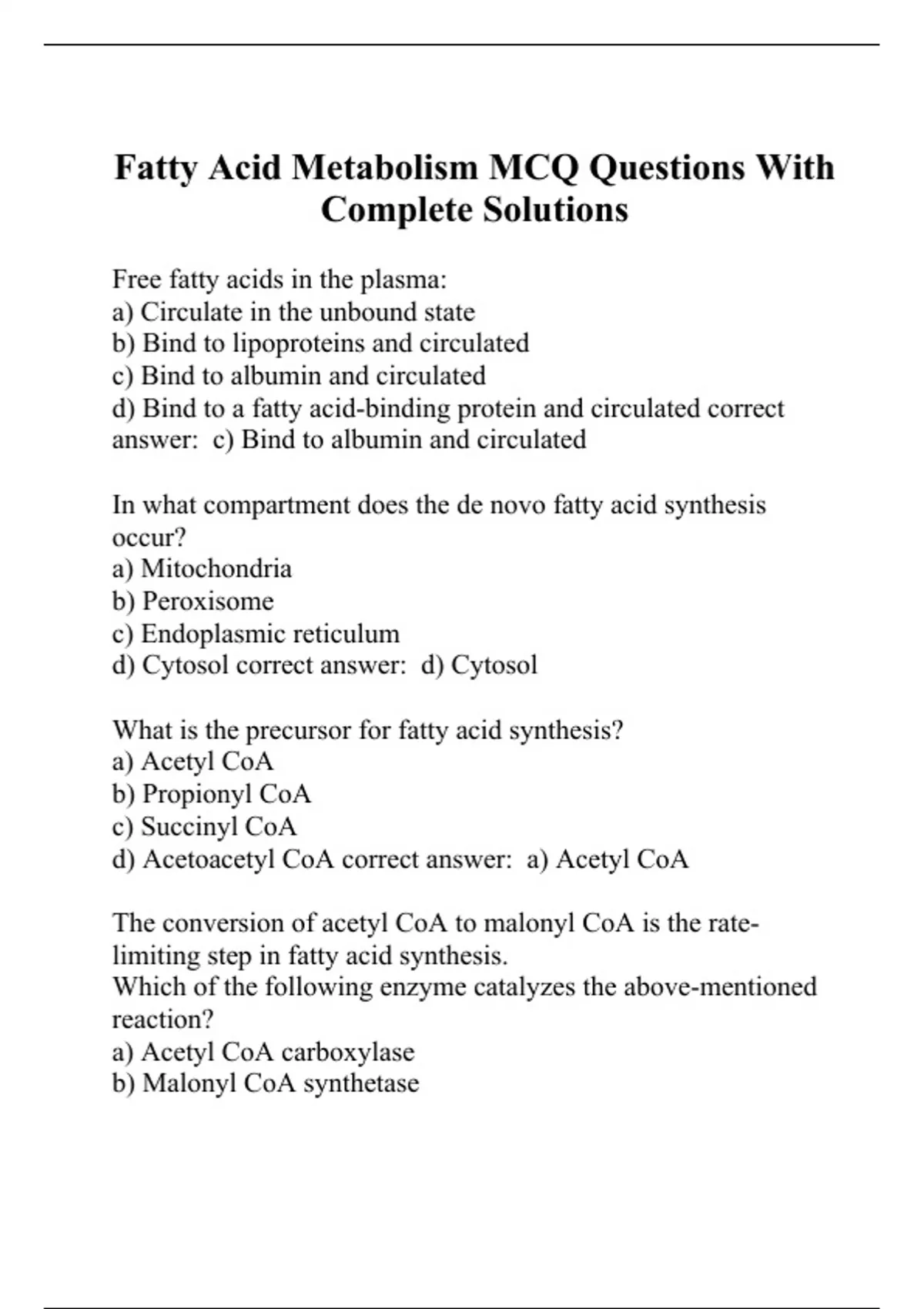 Fatty Acid Metabolism MCQ Questions With Complete Solutions

Free fatty acids in the plasma:
a) Circulate in the unbound state
b) Bind to lipoproteins and circulated
c) Bind to albumin and circulated
d) Bind to a fatty acid-binding protein and circulated correct answer: c) Bind to albumin and circulated

In what compartment does the de novo fatty acid synthesis occur?
a) Mitochondria
b) Peroxisome
c) Endoplasmic reticulum
d) Cytosol correct answer: d) Cytosol

What is the precursor for fatty acid synthesis?
a) Acetyl CoA
b) Propionyl CoA
c) Succinyl CoA
d) Acetoacetyl CoA correct answer: a) Acetyl CoA

The conversion of acetyl CoA to malonyl CoA is the rate-limiting step in fatty acid synthesis.
Which of the following enzyme catalyzes the above-mentioned reaction?
a) Acetyl CoA carboxylase
b) Malonyl CoA synthetase